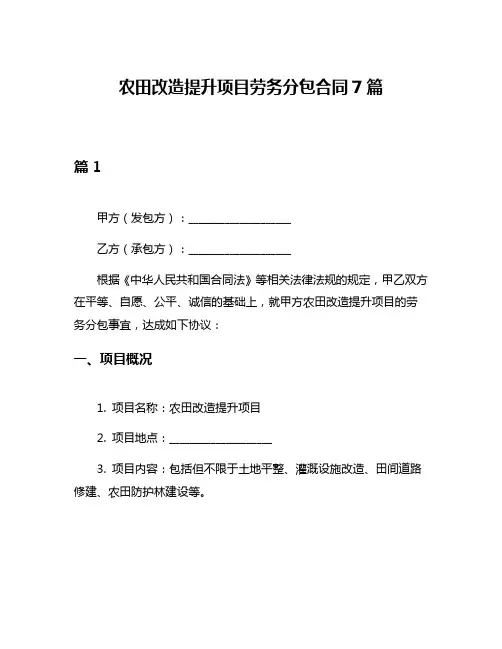 农田改造提升项目劳务分包合同 7 篇

篇 1

甲方（发包方）：__________________

乙方（承包方）：__________________

根据《中华人民共和国合同法》等相关法律法规的规定，甲乙双方在平等、自愿、公平、诚信的基础上，就甲方农田改造提升项目的劳务分包事宜，达成如下协议：

一、项目概况

1. 项目名称：农田改造提升项目

2. 项目地点：__________________

3. 项目内容：包括但不限于土地平整、灌溉设施改造、田间道路修建、农田防护林建设等。